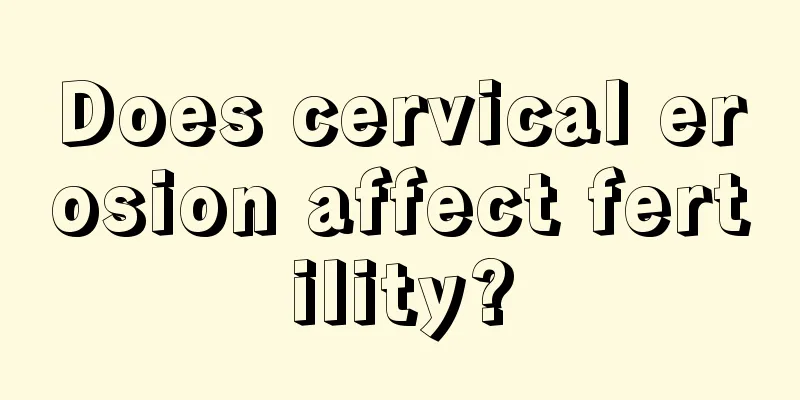 Does cervical erosion affect fertility?